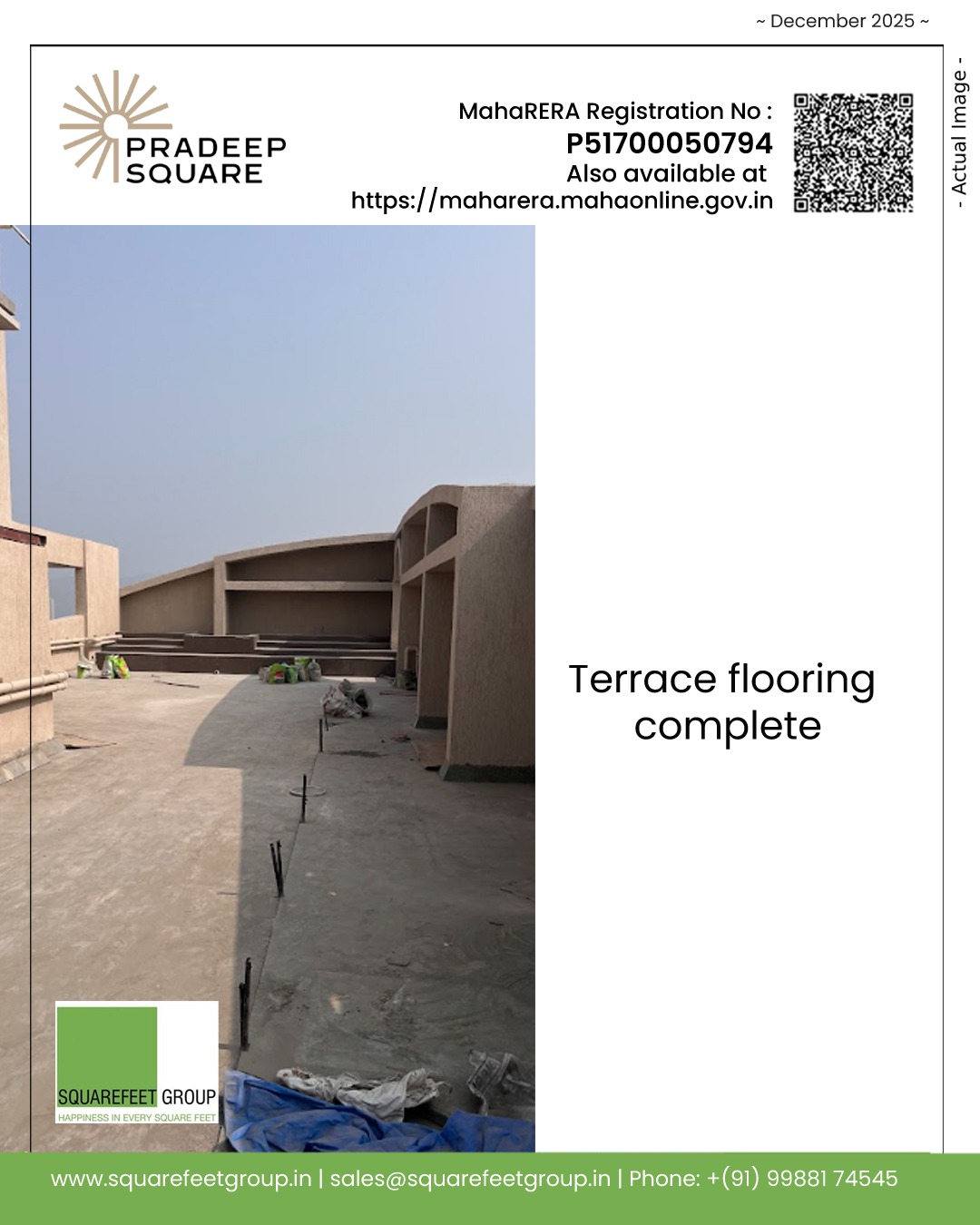 ~ December 2025 ~

PRADEEP
SQUARE

MahaRERA Registration No :
P51700050794
Also available at
https://maharera.mahaonline.gov.in

- Actual Image -

Terrace flooring complete

SQUAREFEET GROUP
HAPPINESS IN EVERY SQUARE FEET

www.squarefeetgroup.in | sales@squarefeetgroup.in | Phone: +(91) 99881 74545